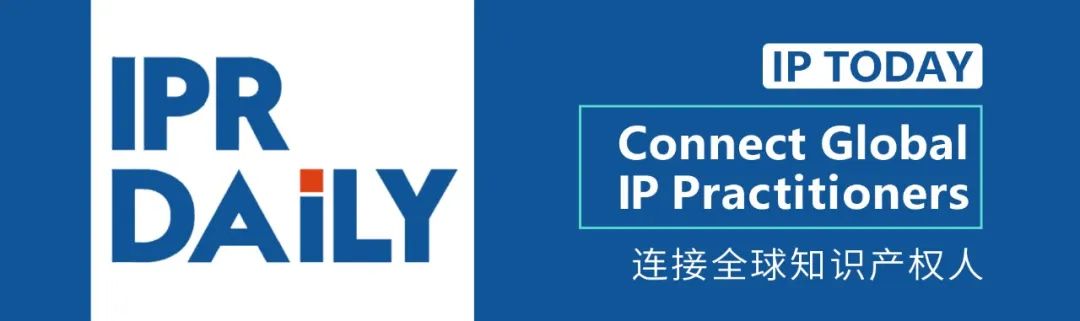 IPR DAiLY

IP TODAY

Connect Global IP Practitioners

连接全球知识产权人